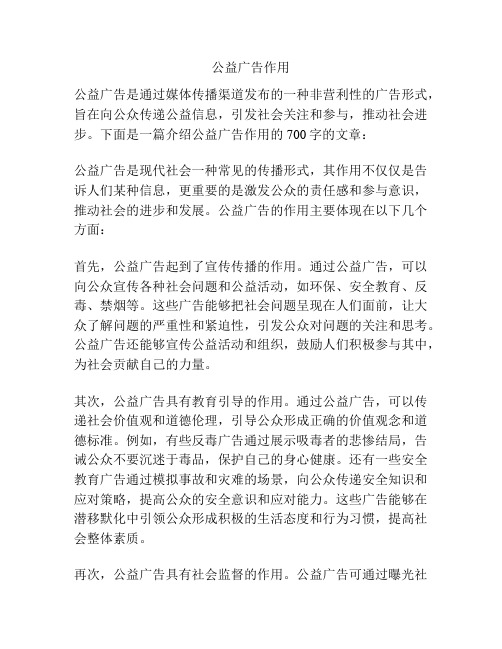 公益广告作用

公益广告是通过媒体传播渠道发布的一种非营利性的广告形式，旨在向公众传递公益信息，引发社会关注和参与，推动社会进步。下面是一篇介绍公益广告作用的700字的文章：

公益广告是现代社会一种常见的传播形式，其作用不仅仅是告诉人们某种信息，更重要的是激发公众的责任感和参与意识，推动社会的进步和发展。公益广告的作用主要体现在以下几个方面：

首先，公益广告起到了宣传传播的作用。通过公益广告，可以向公众宣传各种社会问题和公益活动，如环保、安全教育、反毒、禁烟等。这些广告能够把社会问题呈现在人们面前，让大众了解问题的严重性和紧迫性，引发公众对问题的关注和思考。公益广告还能够宣传公益活动和组织，鼓励人们积极参与其中，为社会贡献自己的力量。

其次，公益广告具有教育引导的作用。通过公益广告，可以传递社会价值观和道德伦理，引导公众形成正确的价值观念和道德标准。例如，有些反毒广告通过展示吸毒者的悲惨结局，告诫公众不要沉迷于毒品，保护自己的身心健康。还有一些安全教育广告通过模拟事故和灾难的场景，向公众传递安全知识和应对策略，提高公众的安全意识和应对能力。这些广告能够在潜移默化中引领公众形成积极的生活态度和行为习惯，提高社会整体素质。

再次，公益广告具有社会监督的作用。公益广告可通过曝光社